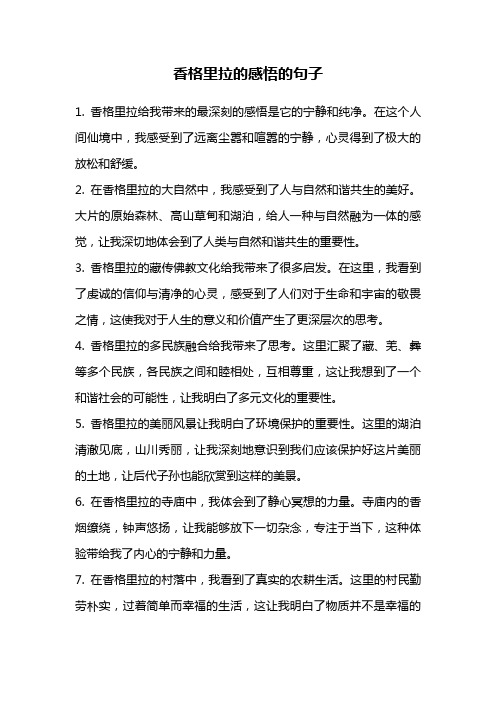 香格里拉的感悟的句子

1. 香格里拉给我带来的最深刻的感悟是它的宁静和纯净。在这个人间仙境中，我感受到了远离尘嚣和喧嚣的宁静，心灵得到了极大的放松和舒缓。

2. 在香格里拉的大自然中，我感受到了人与自然和谐共生的美好。大片的原始森林、高山草甸和湖泊，给人一种与自然融为一体的感觉，让我深切地体会到了人类与自然和谐共生的重要性。

3. 香格里拉的藏传佛教文化给我带来了很多启发。在这里，我看到了虔诚的信仰与清净的心灵，感受到了人们对于生命和宇宙的敬畏之情，这使我对于人生的意义和价值产生了更深层次的思考。

4. 香格里拉的多民族融合给我带来了思考。这里汇聚了藏、羌、彝等多个民族，各民族之间和睦相处，互相尊重，这让我想到了一个和谐社会的可能性，让我明白了多元文化的重要性。

5. 香格里拉的美丽风景让我明白了环境保护的重要性。这里的湖泊清澈见底，山川秀丽，让我深刻地意识到我们应该保护好这片美丽的土地，让后代子孙也能欣赏到这样的美景。

6. 在香格里拉的寺庙中，我体会到了静心冥想的力量。寺庙内的香烟缭绕，钟声悠扬，让我能够放下一切杂念，专注于当下，这种体验带给我了内心的宁静和力量。

7. 在香格里拉的村落中，我看到了真实的农耕生活。这里的村民勤劳朴实，过着简单而幸福的生活，这让我明白了物质并不是幸福的